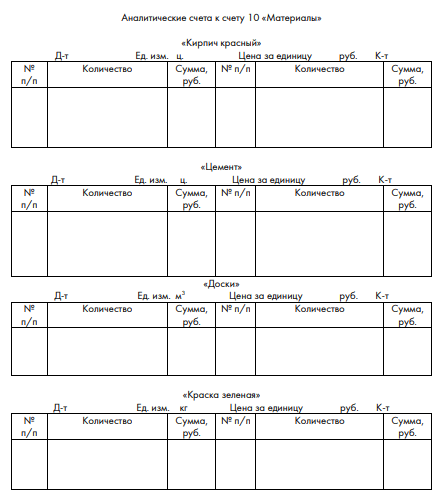 Аналитические счета к счету 10 «Материалы»

«Кирпич красный»

Д-т Ед. изм. ц. Цена за единицу руб. К-т

| № п/п | Количество | Сумма, руб. | № п/п | Количество | Сумма, руб. |
|---|---|---|---|---|---|
| | | | | | |

«Цемент»

Д-т Ед. изм. ц. Цена за единицу руб. К-т

| № п/п | Количество | Сумма, руб. | № п/п | Количество | Сумма, руб. |
|---|---|---|---|---|---|
| | | | | | |

«Доски»

Д-т Ед. изм. $м^3$ Цена за единицу руб. К-т

| № п/п | Количество | Сумма, руб. | № п/п | Количество | Сумма, руб. |
|---|---|---|---|---|---|
| | | | | | |

«Краска зеленая»

Д-т Ед. изм. кг Цена за единицу руб. К-т

| № п/п | Количество | Сумма, руб. | № п/п | Количество | Сумма, руб. |
|---|---|---|---|---|---|
| | | | | | |